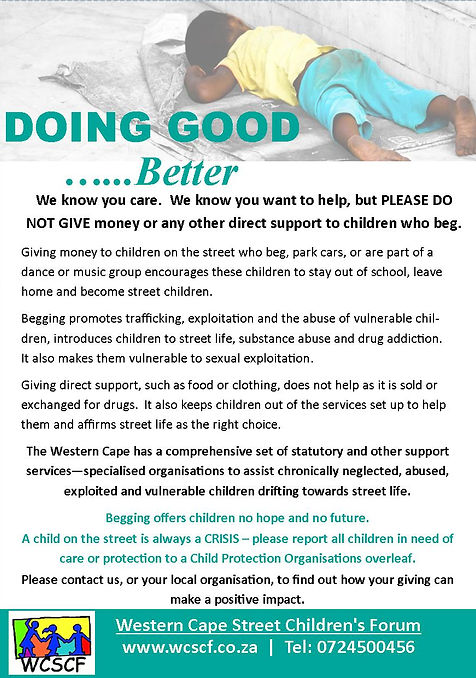 DOING GOOD

......Better

We know you care. We know you want to help, but PLEASE DO NOT GIVE money or any other direct support to children who beg.

Giving money to children on the street who beg, park cars, or are part of a dance or music group encourages these children to stay out of school, leave home and become street children.

Begging promotes trafficking, exploitation and the abuse of vulnerable children, introduces children to street life, substance abuse and drug addiction. It also makes them vulnerable to sexual exploitation.

Giving direct support, such as food or clothing, does not help as it is sold or exchanged for drugs. It also keeps children out of the services set up to help them and affirms street life as the right choice.

The Western Cape has a comprehensive set of statutory and other support services—specialised organisations to assist chronically neglected, abused, exploited and vulnerable children drifting towards street life.

Begging offers children no hope and no future.
A child on the street is always a CRISIS – please report all children in need of care or protection to a Child Protection Organisations overleaf.

Please contact us, or your local organisation, to find out how your giving can make a positive impact.

WCSCF

Western Cape Street Children's Forum
www.wcscf.co.za | Tel: 0724500456